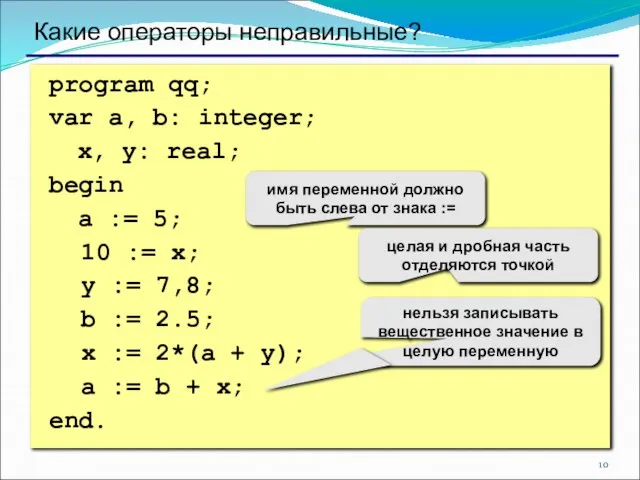 Какие операторы неправильные?

program qq;
var a, b: integer;
  x, y: real;
begin
  a := 5;
  10 := x;
  y := 7,8;
  b := 2.5;
  x := 2*(a + y);
  a := b + x;
end.

имя переменной должно быть слева от знака :=

целая и дробная часть отделяются точкой

нельзя записывать вещественное значение в целую переменную

10